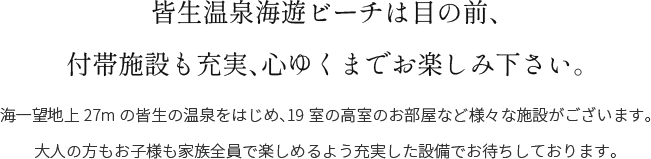 皆生温泉海遊ビーチは目の前、

付帯施設も充実、心ゆくまでお楽しみ下さい。

海一望地上 27m の皆生の温泉をはじめ、19 室の高室のお部屋など様々な施設がございます。

大人の方もお子様も家族全員で楽しめるよう充実した設備でお待ちしております。